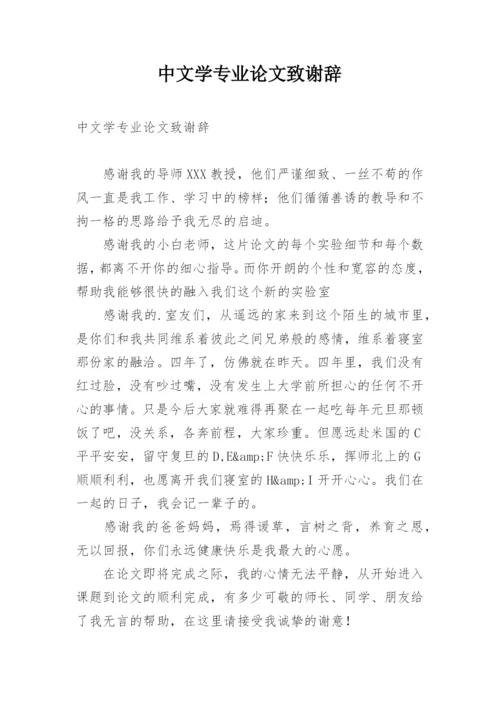 中文学专业论文致谢辞

中文学专业论文致谢辞

感谢我的导师XXX教授，他们严谨细致、一丝不苟的作风一直是我工作、学习中的榜样；他们循循善诱的教导和不拘一格的思路给予我无尽的启迪。

感谢我的小白老师，这片论文的每个实验细节和每个数据，都离不开你的细心指导。而你开朗的个性和宽容的态度，帮助我能够很快的融入我们这个新的实验室

感谢我的.室友们，从遥远的家来到这个陌生的城市里，是你们和我共同维系着彼此之间兄弟般的感情，维系着寝室那份家的融洽。四年了，仿佛就在昨天。四年里，我们没有红过脸，没有吵过嘴，没有发生上大学前所担心的任何不开心的事情。只是今后大家就难得再聚在一起吃每年元旦那顿饭了吧，没关系，各奔前程，大家珍重。但愿远赴米国的C平平安安，留守复旦的D,E&amp;F快快乐乐，挥师北上的G顺顺利利，也愿离开我们寝室的H&amp;I开开心心。我们在一起的日子，我会记一辈子的。

感谢我的爸爸妈妈，焉得谖草，言树之背，养育之恩，无以回报，你们永远健康快乐是我最大的心愿。

在论文即将完成之际，我的心情无法平静，从开始进入课题到论文的顺利完成，有多少可敬的师长、同学、朋友给了我无言的帮助，在这里请接受我诚挚的谢意！